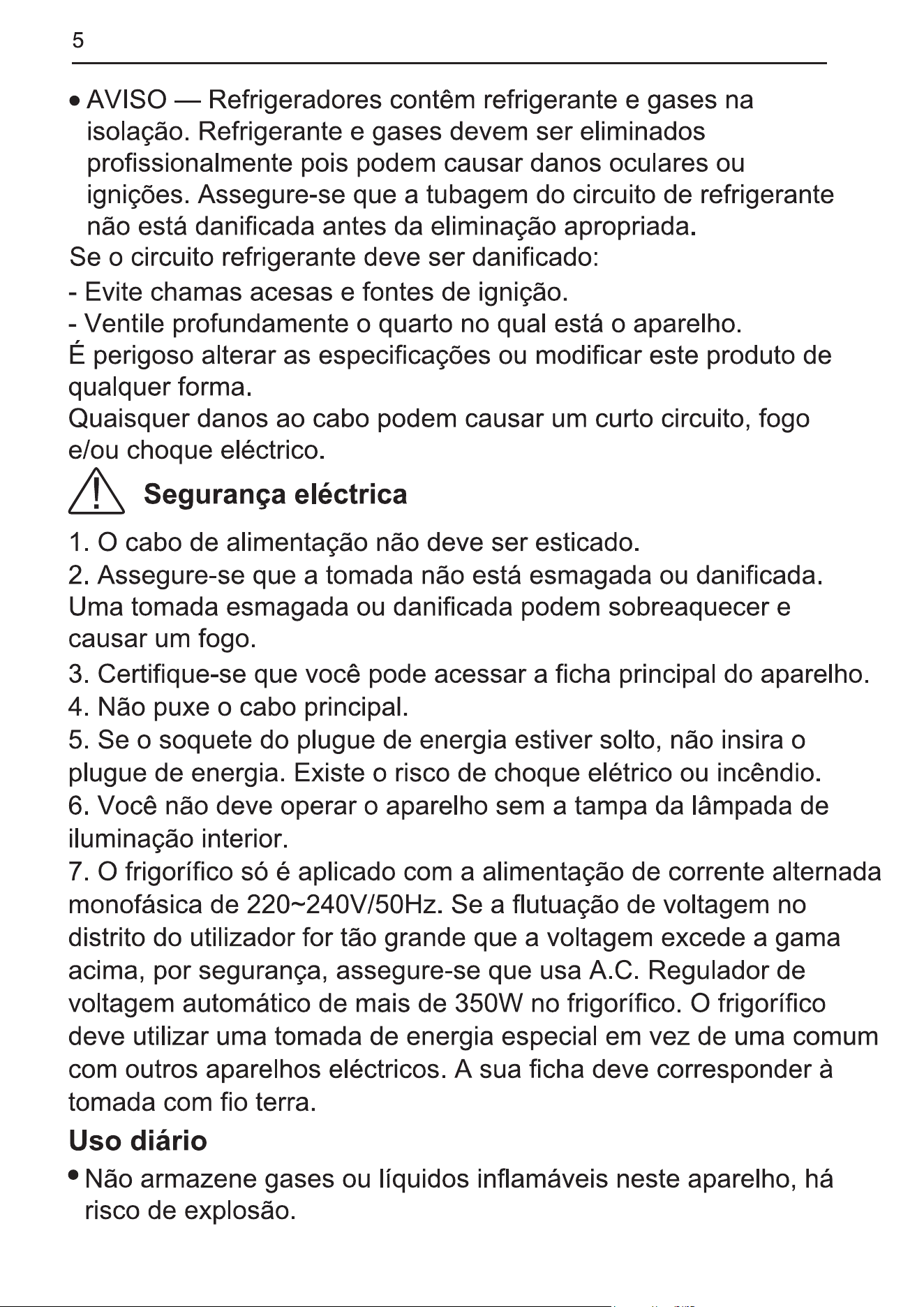 5

• AVISO — Refrigeradores contêm refrigerante e gases na isolação. Refrigerante e gases devem ser eliminados profissionalmente pois podem causar danos oculares ou ignições. Assegure-se que a tubagem do circuito de refrigerante não está danificada antes da eliminação apropriada.
Se o circuito refrigerante deve ser danificado:
- Evite chamas acesas e fontes de ignição.
- Ventile profundamente o quarto no qual está o aparelho.
É perigoso alterar as especificações ou modificar este produto de qualquer forma.
Quaisquer danos ao cabo podem causar um curto circuito, fogo e/ou choque eléctrico.

Segurança eléctrica

1. O cabo de alimentação não deve ser esticado.
2. Assegure-se que a tomada não está esmagada ou danificada. Uma tomada esmagada ou danificada podem sobreaquecer e causar um fogo.
3. Certifique-se que você pode acessar a ficha principal do aparelho.
4. Não puxe o cabo principal.
5. Se o soquete do plugue de energia estiver solto, não insira o plugue de energia. Existe o risco de choque elétrico ou incêndio.
6. Você não deve operar o aparelho sem a tampa da lâmpada de iluminação interior.
7. O frigorífico só é aplicado com a alimentação de corrente alternada monofásica de 220~240V/50Hz. Se a flutuação de voltagem no distrito do utilizador for tão grande que a voltagem excede a gama acima, por segurança, assegure-se que usa A.C. Regulador de voltagem automático de mais de 350W no frigorífico. O frigorífico deve utilizar uma tomada de energia especial em vez de uma comum com outros aparelhos eléctricos. A sua ficha deve corresponder à tomada com fio terra.

Uso diário

• Não armazene gases ou líquidos inflamáveis neste aparelho, há risco de explosão.